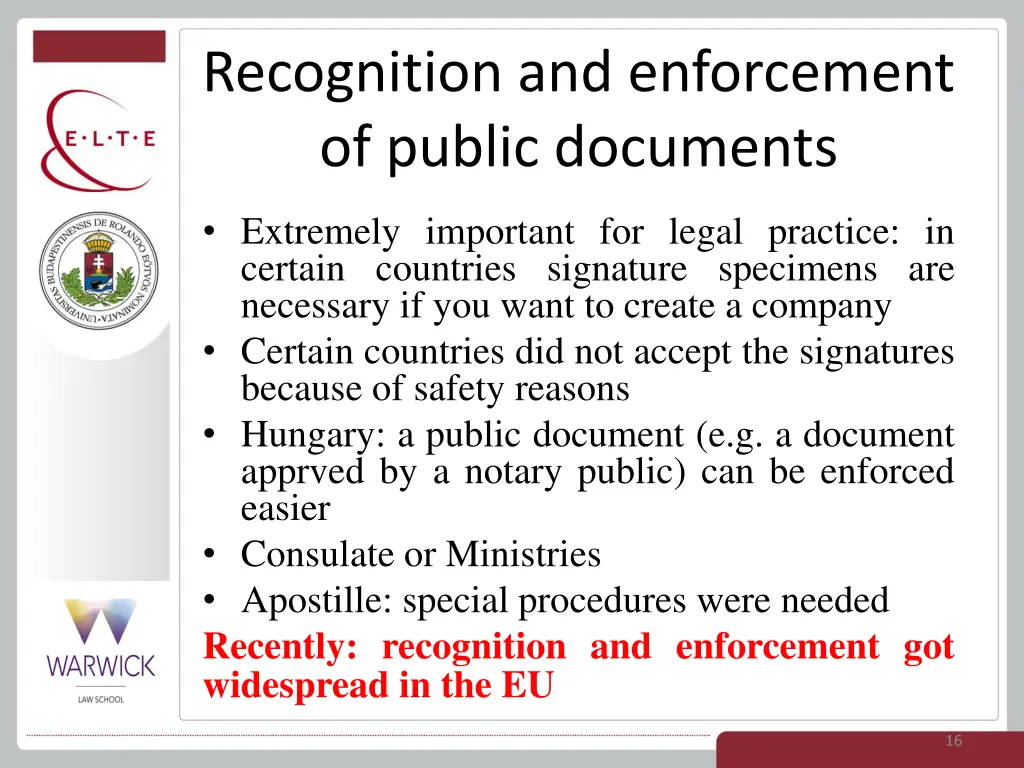 E·L·T·E

UNIVERSITAS BUDAPESTINENSIS DE ROLANDO EÖTVÖS NOMINATA

WARWICK
LAW SCHOOL

Recognition and enforcement of public documents

• Extremely important for legal practice: in certain countries signature specimens are necessary if you want to create a company
• Certain countries did not accept the signatures because of safety reasons
• Hungary: a public document (e.g. a document apprved by a notary public) can be enforced easier
• Consulate or Ministries
• Apostille: special procedures were needed

Recently: recognition and enforcement got widespread in the EU

16